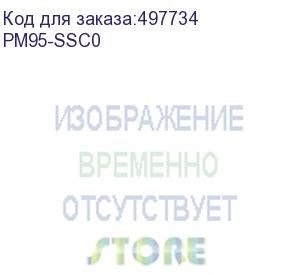 Код для заказа:497734
PM95-SSC0

ИЗОБРАЖЕНИЕ
ВРЕМЕННО
ОТСУТСТВУЕТ

STORE